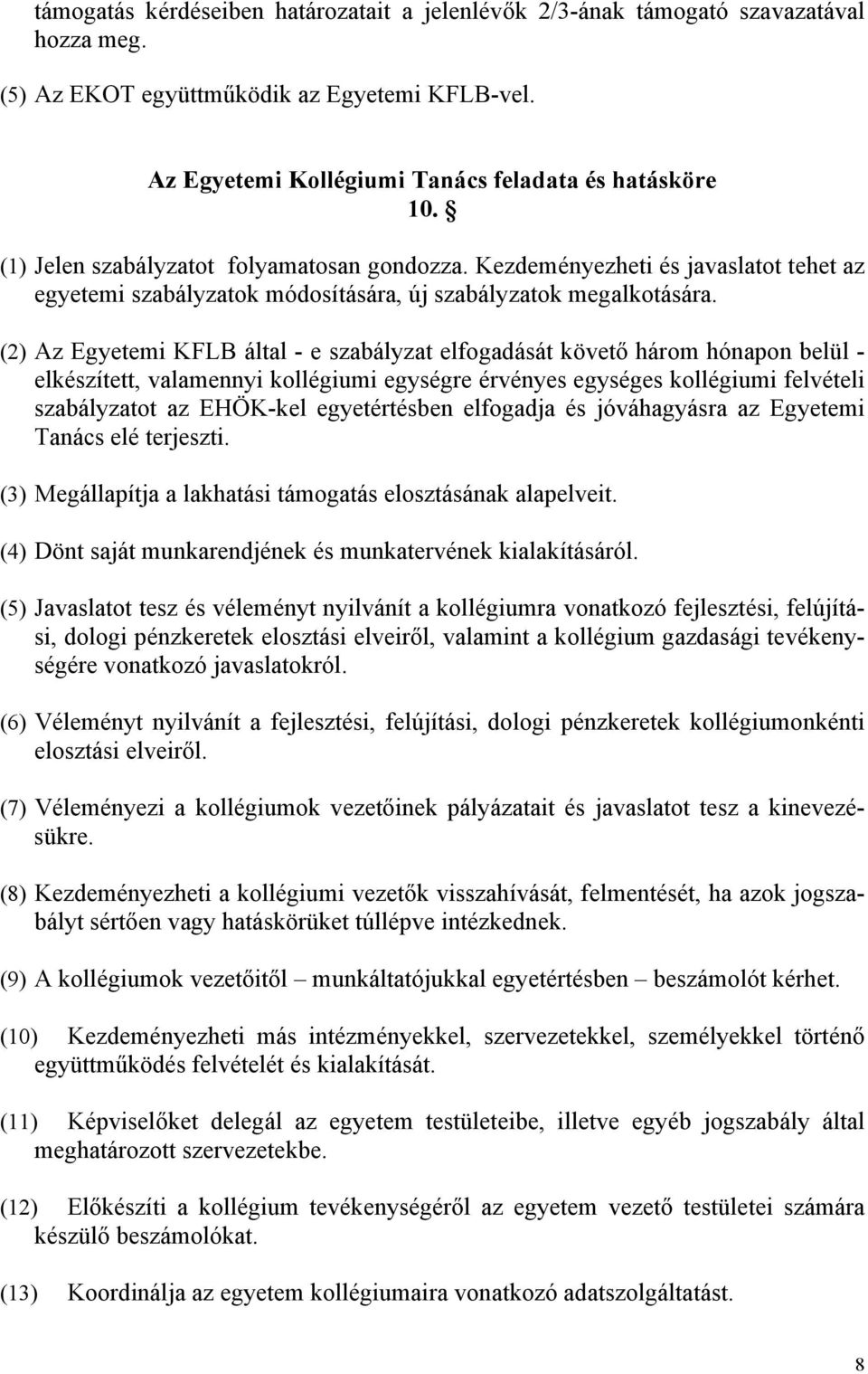 támogatás kérdéseiben határozatait a jelenlévők 2/3-ának támogató szavazatával hozza meg.

(5) Az EKOT együttműködik az Egyetemi KFLB-vel.

Az Egyetemi Kollégiumi Tanács feladata és hatásköre
10. §

(1) Jelen szabályzatot folyamatosan gondozza. Kezdeményezheti és javaslatot tehet az egyetemi szabályzatok módosítására, új szabályzatok megalkotására.

(2) Az Egyetemi KFLB által - e szabályzat elfogadását követő három hónapon belül - elkészített, valamennyi kollégiumi egységre érvényes egységes kollégiumi felvételi szabályzatot az EHÖK-kel egyetértésben elfogadja és jóváhagyásra az Egyetemi Tanács elé terjeszti.

(3) Megállapítja a lakhatási támogatás elosztásának alapelveit.

(4) Dönt saját munkarendjének és munkatervének kialakításáról.

(5) Javaslatot tesz és véleményt nyilvánít a kollégiumra vonatkozó fejlesztési, felújítási, dologi pénzkeretek elosztási elveiről, valamint a kollégium gazdasági tevékenységére vonatkozó javaslatokról.

(6) Véleményt nyilvánít a fejlesztési, felújítási, dologi pénzkeretek kollégiumonkénti elosztási elveiről.

(7) Véleményezi a kollégiumok vezetőinek pályázatait és javaslatot tesz a kinevezésükre.

(8) Kezdeményezheti a kollégiumi vezetők visszahívását, felmentését, ha azok jogszabályt sértően vagy hatáskörüket túllépve intézkednek.

(9) A kollégiumok vezetőitől – munkáltatójukkal egyetértésben – beszámolót kérhet.

(10) Kezdeményezheti más intézményekkel, szervezetekkel, személyekkel történő együttműködés felvételét és kialakítását.

(11) Képviselőket delegál az egyetem testületeibe, illetve egyéb jogszabály által meghatározott szervezetekbe.

(12) Előkészíti a kollégium tevékenységéről az egyetem vezető testületei számára készülő beszámolókat.

(13) Koordinálja az egyetem kollégiumaira vonatkozó adatszolgáltatást.

8